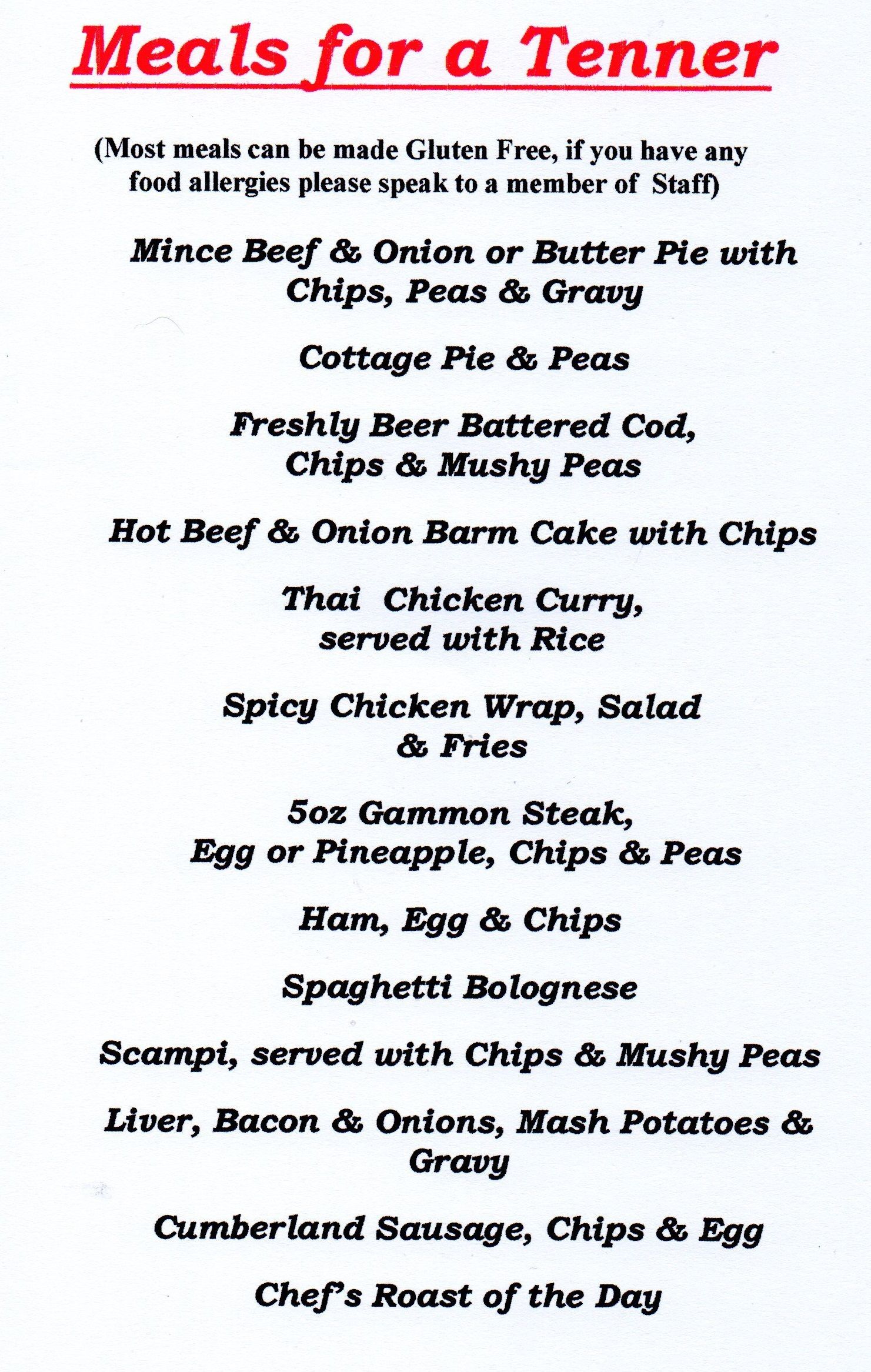 Meals for a Tenner

(Most meals can be made Gluten Free, if you have any food allergies please speak to a member of Staff)

Mince Beef & Onion or Butter Pie with Chips, Peas & Gravy

Cottage Pie & Peas

Freshly Beer Battered Cod, Chips & Mushy Peas

Hot Beef & Onion Barm Cake with Chips

Thai Chicken Curry, served with Rice

Spicy Chicken Wrap, Salad & Fries

5oz Gammon Steak, Egg or Pineapple, Chips & Peas

Ham, Egg & Chips

Spaghetti Bolognese

Scampi, served with Chips & Mushy Peas

Liver, Bacon & Onions, Mash Potatoes & Gravy

Cumberland Sausage, Chips & Egg

Chef's Roast of the Day